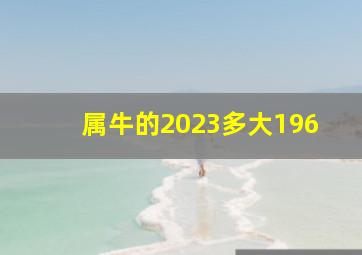 属牛的2023多大196